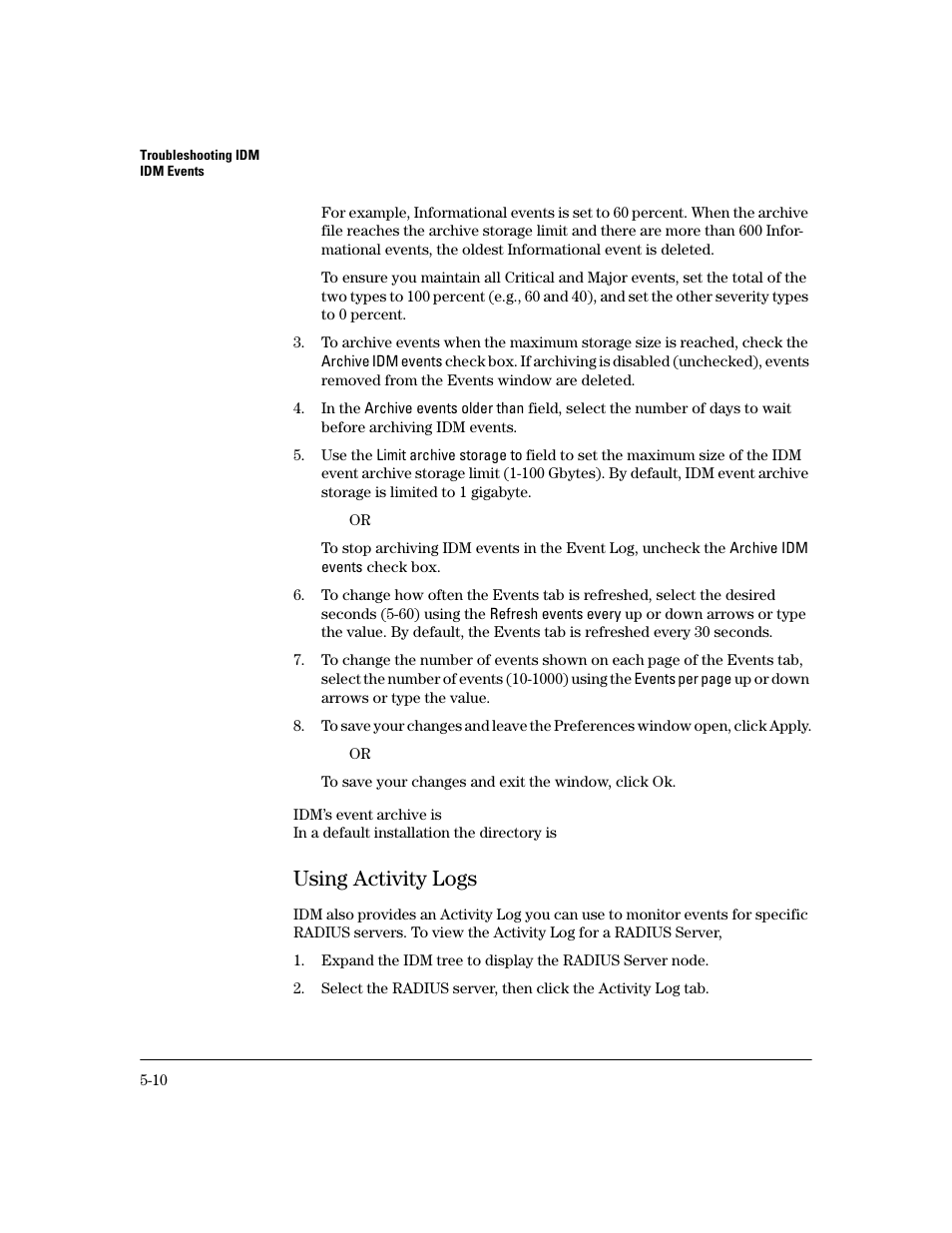 Troubleshooting IDM
IDM Events

For example, Informational events is set to 60 percent. When the archive file reaches the archive storage limit and there are more than 600 Informational events, the oldest Informational event is deleted.

To ensure you maintain all Critical and Major events, set the total of the two types to 100 percent (e.g., 60 and 40), and set the other severity types to 0 percent.

3. To archive events when the maximum storage size is reached, check the Archive IDM events check box. If archiving is disabled (unchecked), events removed from the Events window are deleted.

4. In the Archive events older than field, select the number of days to wait before archiving IDM events.

5. Use the Limit archive storage to field to set the maximum size of the IDM event archive storage limit (1-100 Gbytes). By default, IDM event archive storage is limited to 1 gigabyte.

OR

To stop archiving IDM events in the Event Log, uncheck the Archive IDM events check box.

6. To change how often the Events tab is refreshed, select the desired seconds (5-60) using the Refresh events every up or down arrows or type the value. By default, the Events tab is refreshed every 30 seconds.

7. To change the number of events shown on each page of the Events tab, select the number of events (10-1000) using the Events per page up or down arrows or type the value.

8. To save your changes and leave the Preferences window open, click Apply.

OR

To save your changes and exit the window, click Ok.

IDM's event archive is
In a default installation the directory is

Using Activity Logs

IDM also provides an Activity Log you can use to monitor events for specific RADIUS servers. To view the Activity Log for a RADIUS Server,

1. Expand the IDM tree to display the RADIUS Server node.

2. Select the RADIUS server, then click the Activity Log tab.

5-10